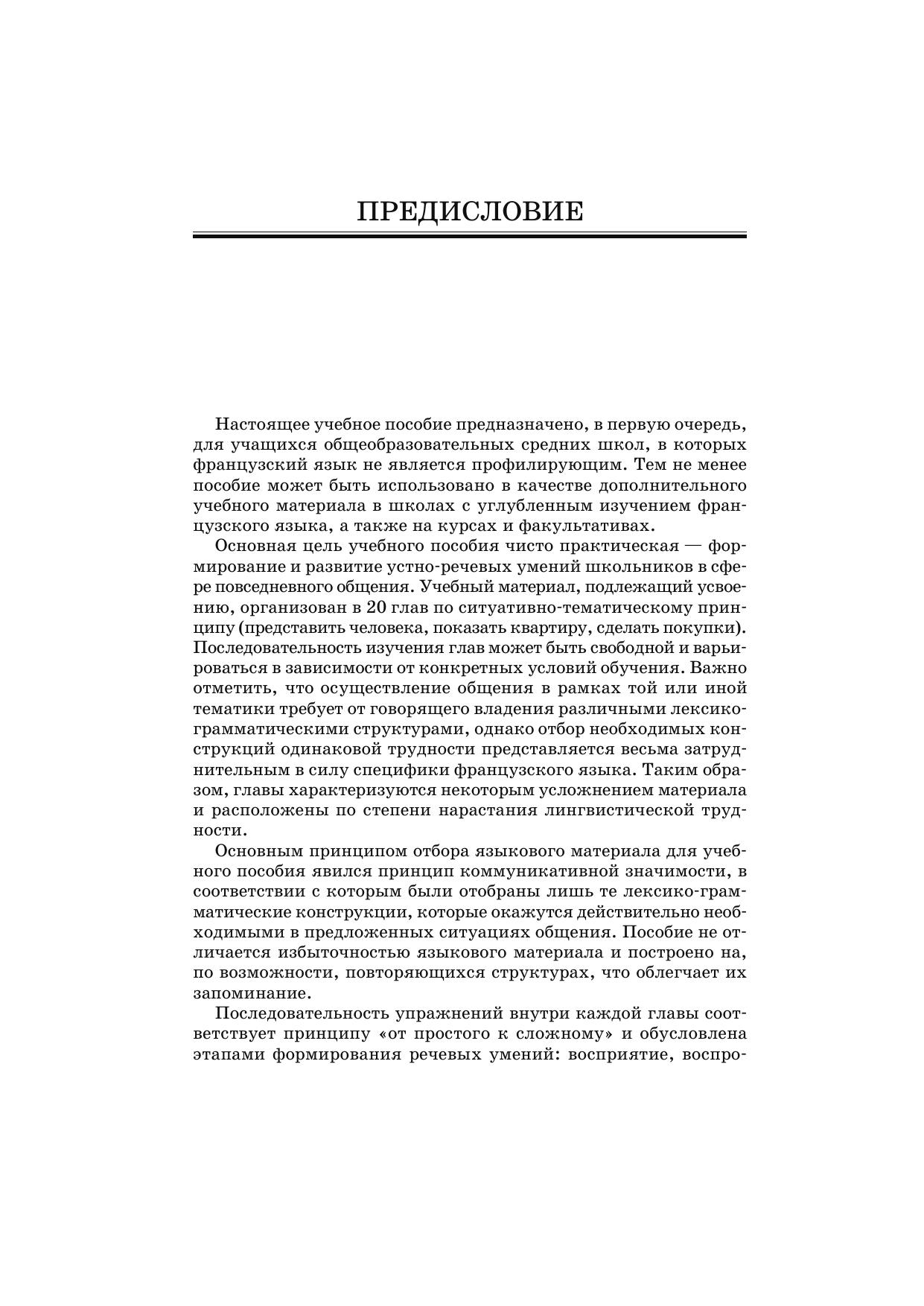 ПРЕДИСЛОВИЕ

Настоящее учебное пособие предназначено, в первую очередь, для учащихся общеобразовательных средних школ, в которых французский язык не является профилирующим. Тем не менее пособие может быть использовано в качестве дополнительного учебного материала в школах с углубленным изучением французского языка, а также на курсах и факультативах.

Основная цель учебного пособия чисто практическая — формирование и развитие устно-речевых умений школьников в сфере повседневного общения. Учебный материал, подлежащий усвоению, организован в 20 глав по ситуативно-тематическому принципу (представить человека, показать квартиру, сделать покупки). Последовательность изучения глав может быть свободной и варьироваться в зависимости от конкретных условий обучения. Важно отметить, что осуществление общения в рамках той или иной тематики требует от говорящего владения различными лексико-грамматическими структурами, однако отбор необходимых конструкций одинаковой трудности представляется весьма затруднительным в силу специфики французского языка. Таким образом, главы характеризуются некоторым усложнением материала и расположены по степени нарастания лингвистической трудности.

Основным принципом отбора языкового материала для учебного пособия явился принцип коммуникативной значимости, в соответствии с которым были отобраны лишь те лексико-грамматические конструкции, которые окажутся действительно необходимыми в предложенных ситуациях общения. Пособие не отличается избыточностью языкового материала и построено на, по возможности, повторяющихся структурах, что облегчает их запоминание.

Последовательность упражнений внутри каждой главы соответствует принципу «от простого к сложному» и обусловлена этапами формирования речевых умений: восприятие, воспро-